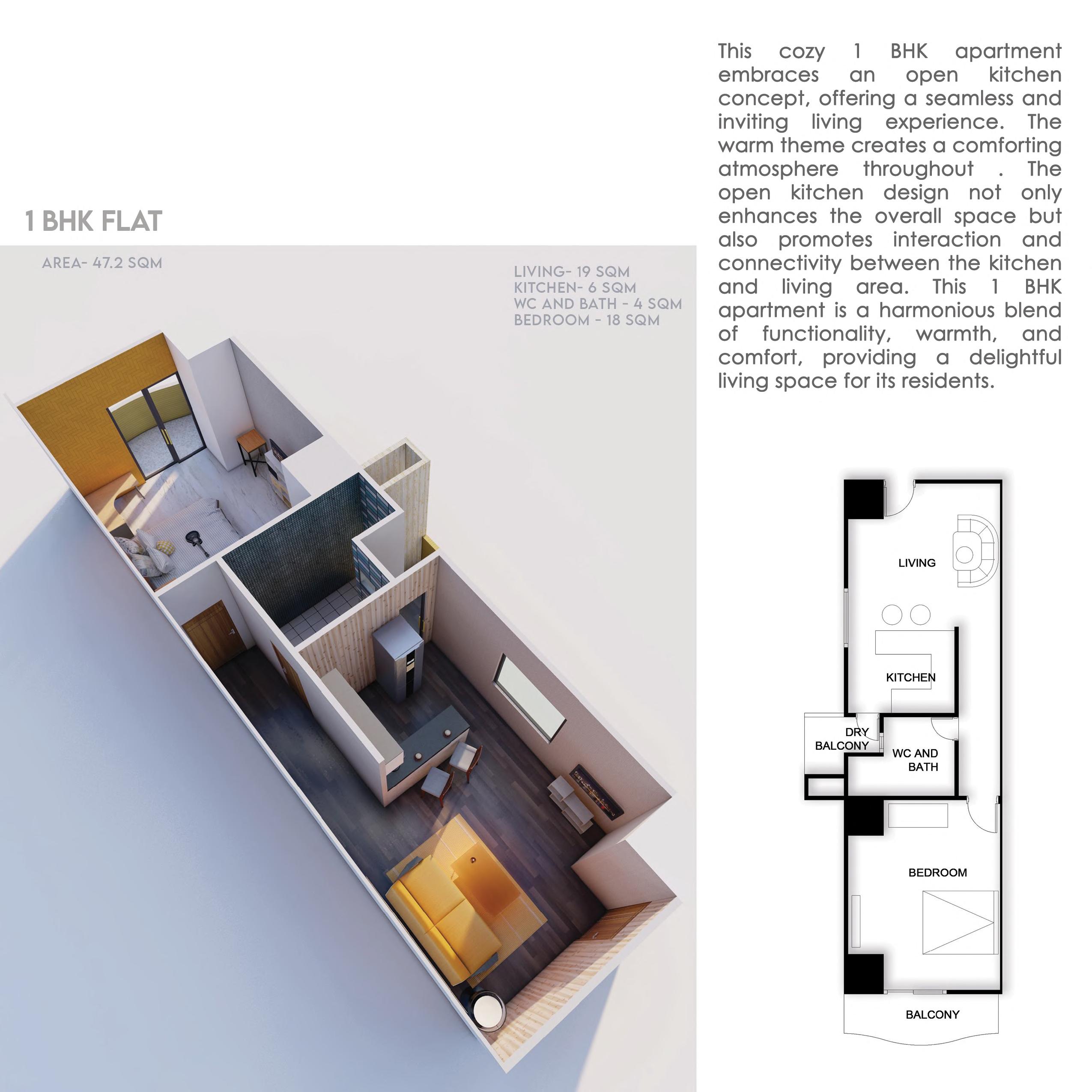 1 BHK FLAT

AREA- 47.2 SQM

LIVING- 19 SQM
KITCHEN- 6 SQM
WC AND BATH - 4 SQM
BEDROOM - 18 SQM

This cozy 1 BHK apartment embraces an open kitchen concept, offering a seamless and inviting living experience. The warm theme creates a comforting atmosphere throughout . The open kitchen design not only enhances the overall space but also promotes interaction and connectivity between the kitchen and living area. This 1 BHK apartment is a harmonious blend of functionality, warmth, and comfort, providing a delightful living space for its residents.

LIVING

KITCHEN

DRY BALCONY

WC AND BATH

BEDROOM

BALCONY